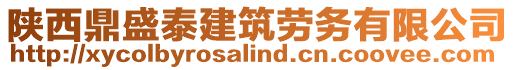 陕西鼎盛泰建筑劳务有限公司
http://xycolbyrosalind.cn.coovee.com